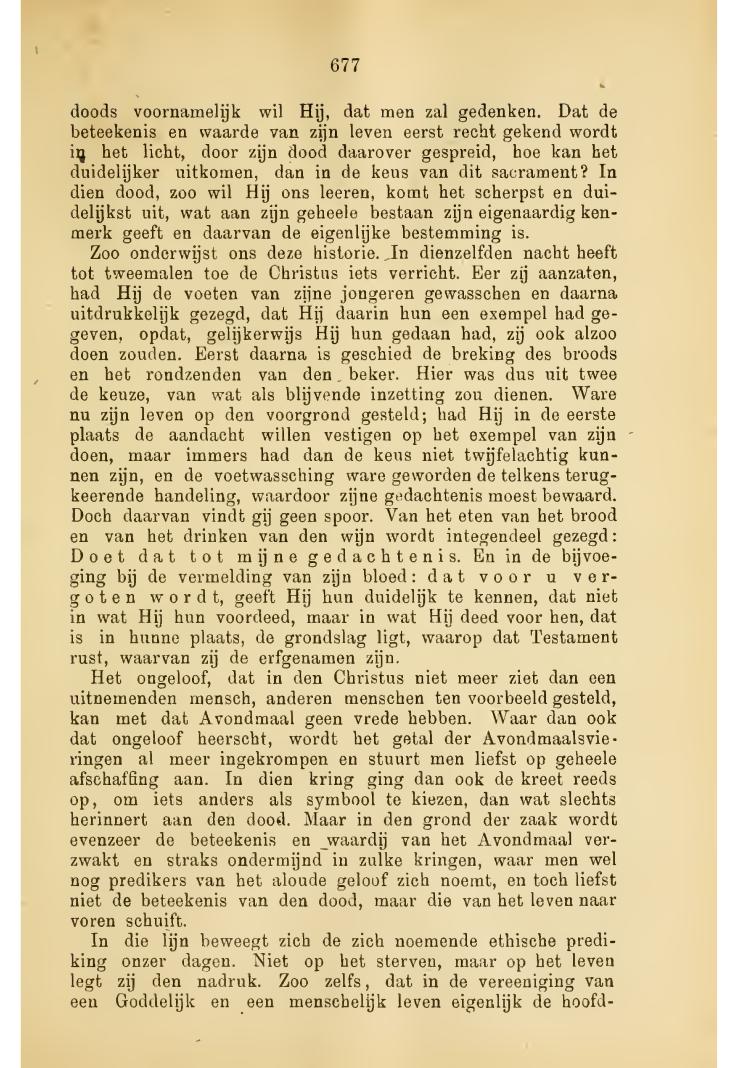 677

doods voornamelijk wil Hij, dat men zal gedenken. Dat de beteekenis en waarde van zijn leven eerst recht gekend wordt in het licht, door zijn dood daarover gespreid, hoe kan het duidelijker uitkomen, dan in de keus van dit sacrament? In dien dood, zoo wil Hij ons leeren, komt het scherpst en duidelijkst uit, wat aan zijn geheele bestaan zijn eigenaardig kenmerk geeft en daarvan de eigenlijke bestemming is.

Zoo onderwijst ons deze historie. In dienzelfden nacht heeft tot tweemalen toe de Christus iets verricht. Eer zij aanzaten, had Hij de voeten van zijne jongeren gewasschen en daarna uitdrukkelijk gezegd, dat Hij daarin hun een exempel had gegeven, opdat, gelijkerwijs Hij hun gedaan had, zij ook alzoo doen zouden. Eerst daarna is geschied de breking des broods en het rondzenden van den beker. Hier was dus uit twee de keuze, van wat als blijvende inzetting zou dienen. Ware nu zijn leven op den voorgrond gesteld; had Hij in de eerste plaats de aandacht willen vestigen op het exempel van zijn doen, maar immers had dan de keus niet twijfelachtig kunnen zijn, en de voetwassching ware geworden de telkens terugkeerende handeling, waardoor zijne gedachtenis moest bewaard. Doch daarvan vindt gij geen spoor. Van het eten van het brood en van het drinken van den wijn wordt integendeel gezegd: Doet dat tot mijne gedachtenis. En in de bijvoeging bij de vermelding van zijn bloed: dat voor u vergoten wordt, geeft Hij hun duidelijk te kennen, dat niet in wat Hij hun voordeed, maar in wat Hij deed voor hen, dat is in hunne plaats, de grondslag ligt, waarop dat Testament rust, waarvan zij de erfgenamen zijn.

Het ongeloof, dat in den Christus niet meer ziet dan een uitnemenden mensch, anderen menschen ten voorbeeld gesteld, kan met dat Avondmaal geen vrede hebben. Waar dan ook dat ongeloof heerscht, wordt het getal der Avondmaalsvieringen al meer ingekrompen en stuurt men liefst op geheele afschaffing aan. In dien kring ging dan ook de kreet reeds op, om iets anders als symbool te kiezen, dan wat slechts herinnert aan den dood. Maar in den grond der zaak wordt evenzeer de beteekenis en waardij van het Avondmaal verzwakt en straks ondermijnd in zulke kringen, waar men wel nog predikers van het aloude geloof zich noemt, en toch liefst niet de beteekenis van den dood, maar die van het leven naar voren schuift.

In die lijn beweegt zich de zich noemende ethische prediking onzer dagen. Niet op het sterven, maar op het leven legt zij den nadruk. Zoo zelfs, dat in de vereeniging van een Goddelijk en een menschelijk leven eigenlijk de hoofd-